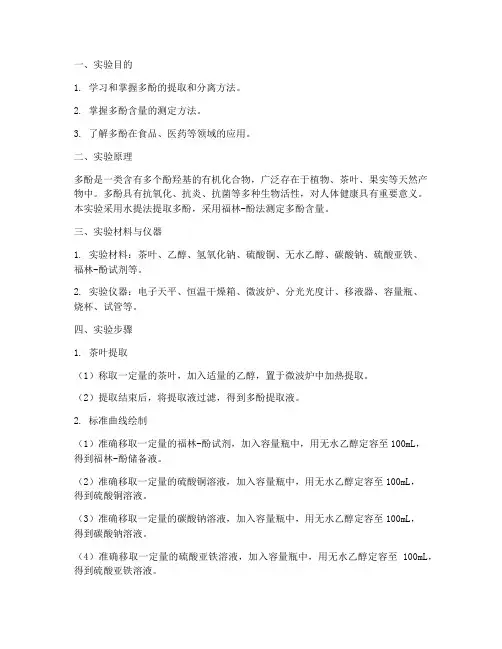 一、实验目的

1. 学习和掌握多酚的提取和分离方法。

2. 掌握多酚含量的测定方法。

3. 了解多酚在食品、医药等领域的应用。

二、实验原理

多酚是一类含有多个酚羟基的有机化合物，广泛存在于植物、茶叶、果实等天然产物中。多酚具有抗氧化、抗炎、抗菌等多种生物活性，对人体健康具有重要意义。本实验采用水提法提取多酚，采用福林-酚法测定多酚含量。

三、实验材料与仪器

1. 实验材料：茶叶、乙醇、氢氧化钠、硫酸铜、无水乙醇、碳酸钠、硫酸亚铁、福林-酚试剂等。

2. 实验仪器：电子天平、恒温干燥箱、微波炉、分光光度计、移液器、容量瓶、烧杯、试管等。

四、实验步骤

1. 茶叶提取

（1）称取一定量的茶叶，加入适量的乙醇，置于微波炉中加热提取。

（2）提取结束后，将提取液过滤，得到多酚提取液。

2. 标准曲线绘制

（1）准确移取一定量的福林-酚试剂，加入容量瓶中，用无水乙醇定容至 100mL，得到福林-酚储备液。

（2）准确移取一定量的硫酸铜溶液，加入容量瓶中，用无水乙醇定容至 100mL，得到硫酸铜溶液。

（3）准确移取一定量的碳酸钠溶液，加入容量瓶中，用无水乙醇定容至 100mL，得到碳酸钠溶液。

（4）准确移取一定量的硫酸亚铁溶液，加入容量瓶中，用无水乙醇定容至 100mL，得到硫酸亚铁溶液。